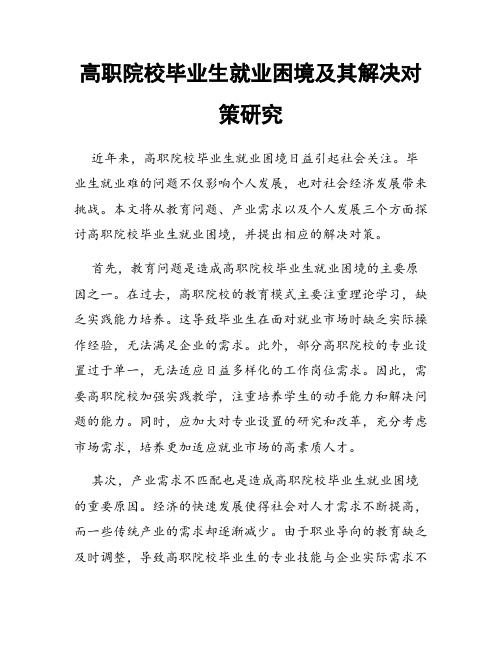 高职院校毕业生就业困境及其解决对策研究

近年来，高职院校毕业生就业困境日益引起社会关注。毕业生就业难的问题不仅影响个人发展，也对社会经济发展带来挑战。本文将从教育问题、产业需求以及个人发展三个方面探讨高职院校毕业生就业困境，并提出相应的解决对策。

首先，教育问题是造成高职院校毕业生就业困境的主要原因之一。在过去，高职院校的教育模式主要注重理论学习，缺乏实践能力培养。这导致毕业生在面对就业市场时缺乏实际操作经验，无法满足企业的需求。此外，部分高职院校的专业设置过于单一，无法适应日益多样化的工作岗位需求。因此，需要高职院校加强实践教学，注重培养学生的动手能力和解决问题的能力。同时，应加大对专业设置的研究和改革，充分考虑市场需求，培养更加适应就业市场的高素质人才。

其次，产业需求不匹配也是造成高职院校毕业生就业困境的重要原因。经济的快速发展使得社会对人才需求不断提高，而一些传统产业的需求却逐渐减少。由于职业导向的教育缺乏及时调整，导致高职院校毕业生的专业技能与企业实际需求不